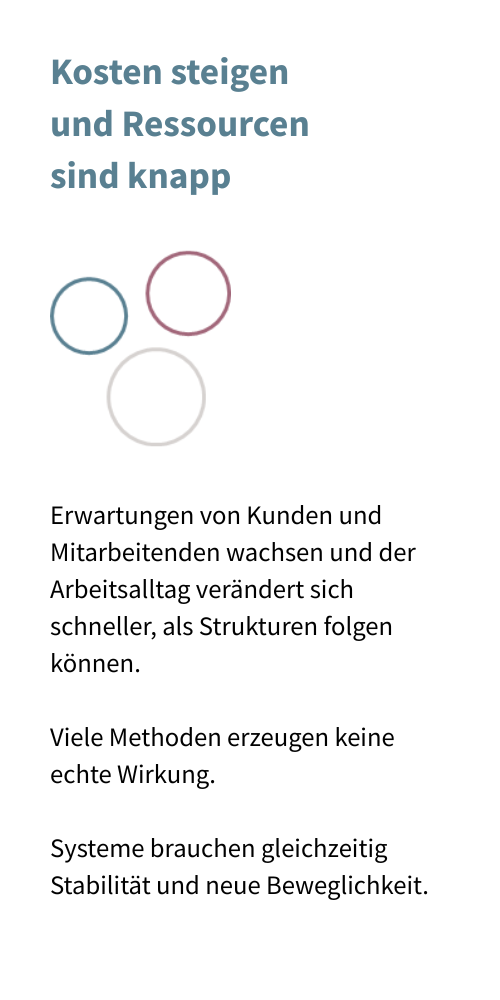 Kosten steigen und Ressourcen sind knapp

Erwartungen von Kunden und Mitarbeitenden wachsen und der Arbeitsalltag verändert sich schneller, als Strukturen folgen können.

Viele Methoden erzeugen keine echte Wirkung.

Systeme brauchen gleichzeitig Stabilität und neue Beweglichkeit.